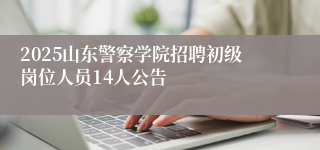 2025山东警察学院招聘初级岗位人员14人公告